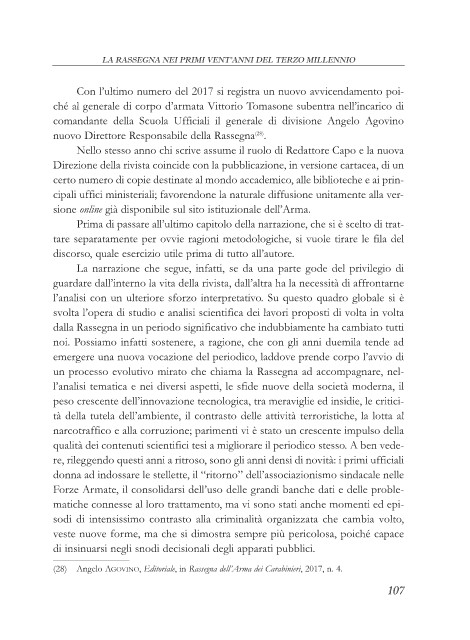 LA RASSEGNA NEI PRIMI VENT'ANNI DEL TERZO MILLENNIO

Con l'ultimo numero del 2017 si registra un nuovo avvicendamento poiché al generale di corpo d'armata Vittorio Tomasone subentra nell'incarico di comandante della Scuola Ufficiali il generale di divisione Angelo Agovino nuovo Direttore Responsabile della Rassegna$^{(28)}$.

Nello stesso anno chi scrive assume il ruolo di Redattore Capo e la nuova Direzione della rivista coincide con la pubblicazione, in versione cartacea, di un certo numero di copie destinate al mondo accademico, alle biblioteche e ai principali uffici ministeriali; favorendone la naturale diffusione unitamente alla versione online già disponibile sul sito istituzionale dell'Arma.

Prima di passare all'ultimo capitolo della narrazione, che si è scelto di trattare separatamente per ovvie ragioni metodologiche, si vuole tirare le fila del discorso, quale esercizio utile prima di tutto all'autore.

La narrazione che segue, infatti, se da una parte gode del privilegio di guardare dall'interno la vita della rivista, dall'altra ha la necessità di affrontarne l'analisi con un ulteriore sforzo interpretativo. Su questo quadro globale si è svolta l'opera di studio e analisi scientifica dei lavori proposti di volta in volta dalla Rassegna in un periodo significativo che indubbiamente ha cambiato tutti noi. Possiamo infatti sostenere, a ragione, che con gli anni duemila tende ad emergere una nuova vocazione del periodico, laddove prende corpo l'avvio di un processo evolutivo mirato che chiama la Rassegna ad accompagnare, nell'analisi tematica e nei diversi aspetti, le sfide nuove della società moderna, il peso crescente dell'innovazione tecnologica, tra meraviglie ed insidie, le criticità della tutela dell'ambiente, il contrasto delle attività terroristiche, la lotta al narcotraffico e alla corruzione; parimenti vi è stato un crescente impulso della qualità dei contenuti scientifici tesi a migliorare il periodico stesso. A ben vedere, rileggendo questi anni a ritroso, sono gli anni densi di novità: i primi ufficiali donna ad indossare le stellette, il "ritorno" dell'associazionismo sindacale nelle Forze Armate, il consolidarsi dell'uso delle grandi banche dati e delle problematiche connesse al loro trattamento, ma vi sono stati anche momenti ed episodi di intensissimo contrasto alla criminalità organizzata che cambia volto, veste nuove forme, ma che si dimostra sempre più pericolosa, poiché capace di insinuarsi negli snodi decisionali degli apparati pubblici.

(28) Angelo AGOVINO, Editoriale, in Rassegna dell'Arma dei Carabinieri, 2017, n. 4.

107